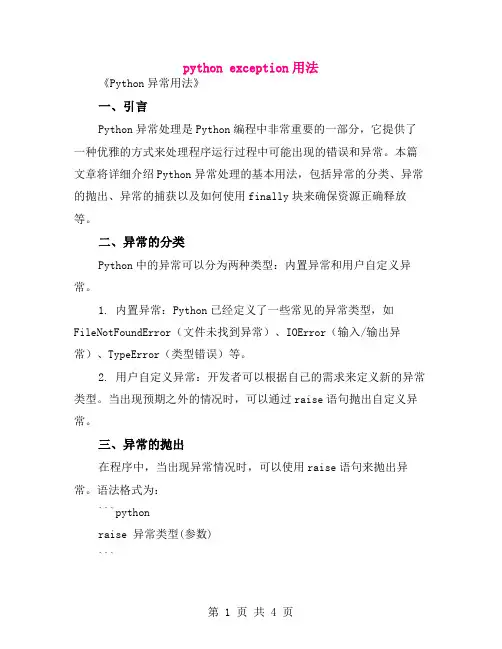 python exception 用法

《Python 异常用法》

一、引言

Python 异常处理是 Python 编程中非常重要的一部分，它提供了一种优雅的方式来处理程序运行过程中可能出现的错误和异常。本篇文章将详细介绍 Python 异常处理的基本用法，包括异常的分类、异常的抛出、异常的捕获以及如何使用 finally 块来确保资源正确释放等。

二、异常的分类

Python 中的异常可以分为两种类型：内置异常和用户自定义异常。

1. 内置异常：Python 已经定义了一些常见的异常类型，如 FileNotFoundError（文件未找到异常）、IOError（输入/输出异常）、TypeError（类型错误）等。

2. 用户自定义异常：开发者可以根据自己的需求来定义新的异常类型。当出现预期之外的情况时，可以通过 raise 语句抛出自定义异常。

三、异常的抛出

在程序中，当出现异常情况时，可以使用 raise 语句来抛出异常。语法格式为：

```python
raise 异常类型(参数)
```

第 1 页 共 4 页